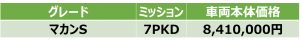 | グレード | ミッション | 車両本体価格 |
|---|---|---|
| マカンS | 7PKD | 8,410,000円 |